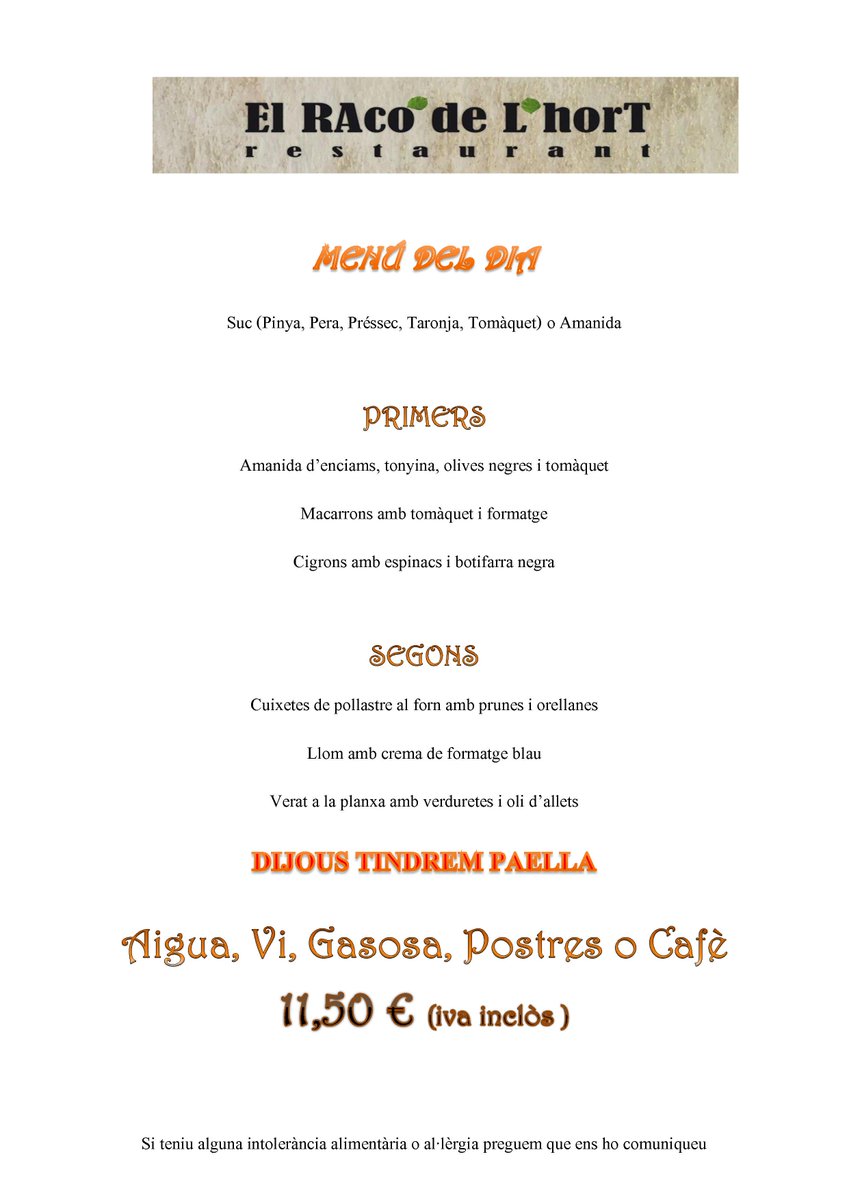 El RAco de L'horT
restaurant

MENÚ DEL DIA

Suc (Pinya, Pera, Préssec, Taronja, Tomàquet) o Amanida

PRIMERS

Amanida d'enciams, tonyina, olives negres i tomàquet

Macarrons amb tomàquet i formatge

Cigrons amb espinacs i botifarra negra

SEGONS

Cuixetes de pollastre al forn amb prunes i orellanes

Llom amb crema de formatge blau

Verat a la planxa amb verduretes i oli d'allets

DIJOUS TINDREM PAELLA

Aigua, Vi, Gasosa, Postres o Cafè

11,50 € (iva inclòs )

Si teniu alguna intolerància alimentària o al·lèrgia preguem que ens ho comuniqueu